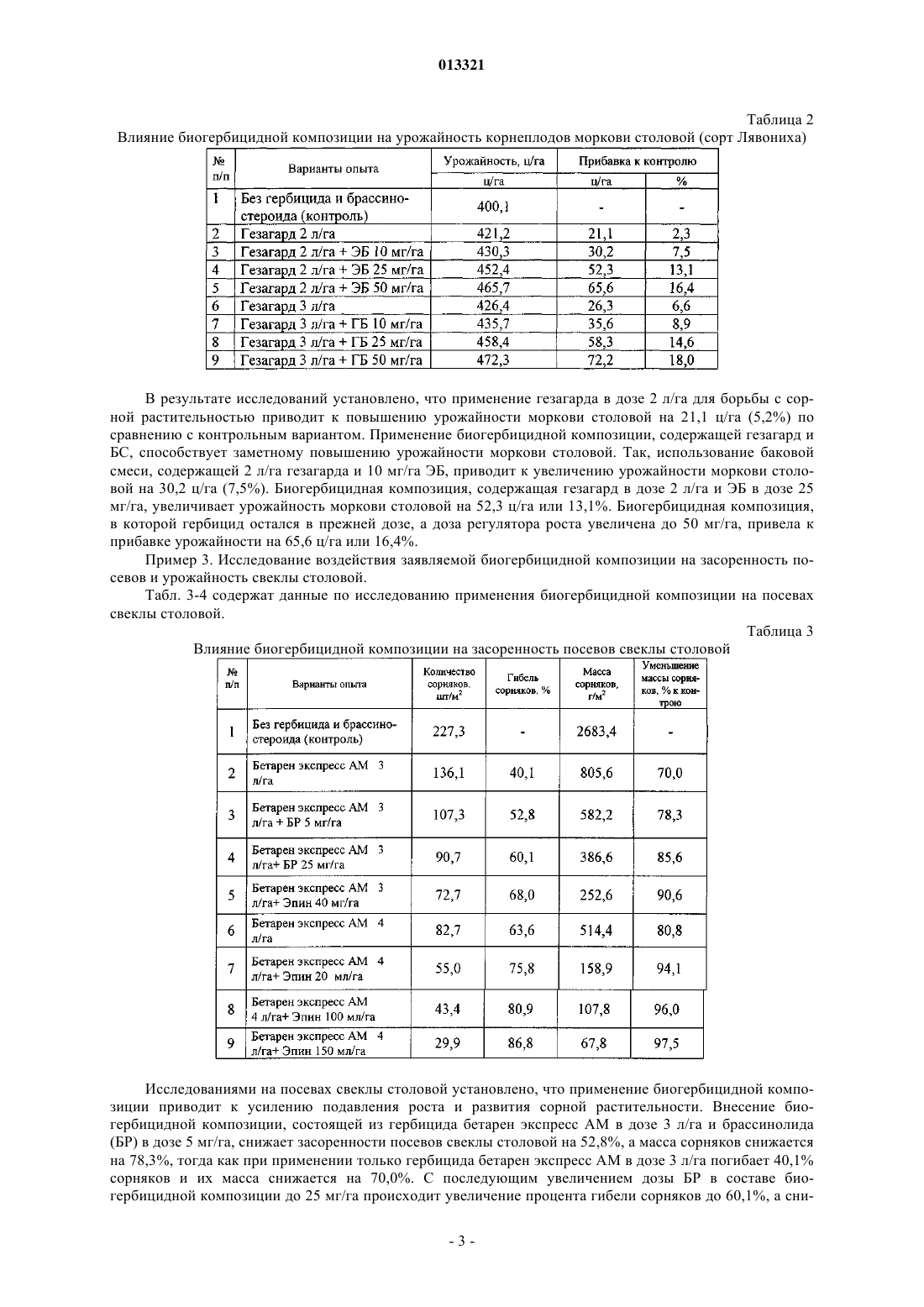 013321

Таблица 2

Влияние биогербицидной композиции на урожайность корнеплодов моркови столовой (сорт Лявониха)

| № п/п | Варианты опыта | Урожайность, ц/га | Прибавка к контролю | |
|---|---|---|---|---|
| | | ц/га | ц/га | % |
| 1 | Без гербицида и брассиностероида (контроль) | 400,1 | - | - |
| 2 | Гезагард 2 л/га | 421,2 | 21,1 | 2,3 |
| 3 | Гезагард 2 л/га + ЭБ 10 мг/га | 430,3 | 30,2 | 7,5 |
| 4 | Гезагард 2 л/га + ЭБ 25 мг/га | 452,4 | 52,3 | 13,1 |
| 5 | Гезагард 2 л/га + ЭБ 50 мг/га | 465,7 | 65,6 | 16,4 |
| 6 | Гезагард 3 л/га | 426,4 | 26,3 | 6,6 |
| 7 | Гезагард 3 л/га + ГБ 10 мг/га | 435,7 | 35,6 | 8,9 |
| 8 | Гезагард 3 л/га + ГБ 25 мг/га | 458,4 | 58,3 | 14,6 |
| 9 | Гезагард 3 л/га + ГБ 50 мг/га | 472,3 | 72,2 | 18,0 |

В результате исследований установлено, что применение гезагарда в дозе 2 л/га для борьбы с сорной растительностью приводит к повышению урожайности моркови столовой на 21,1 ц/га (5,2%) по сравнению с контрольным вариантом. Применение биогербицидной композиции, содержащей гезагард и БС, способствует заметному повышению урожайности моркови столовой. Так, использование баковой смеси, содержащей 2 л/га гезагарда и 10 мг/га ЭБ, приводит к увеличению урожайности моркови столовой на 30,2 ц/га (7,5%). Биогербицидная композиция, содержащая гезагард в дозе 2 л/га и ЭБ в дозе 25 мг/га, увеличивает урожайность моркови столовой на 52,3 ц/га или 13,1%. Биогербицидная композиция, в которой гербицид остался в прежней дозе, а доза регулятора роста увеличена до 50 мг/га, привела к прибавке урожайности на 65,6 ц/га или 16,4%.

Пример 3. Исследование воздействия заявляемой биогербицидной композиции на засоренность посевов и урожайность свеклы столовой.

Табл. 3-4 содержат данные по исследованию применения биогербицидной композиции на посевах свеклы столовой.

Таблица 3

Влияние биогербицидной композиции на засоренность посевов свеклы столовой

| № п/п | Варианты опыта | Количество сорняков, шт/м$^2$ | Гибель сорняков, % | Масса сорняков, г/м$^2$ | Уменьшение массы сорняков, % к контролю |
|---|---|---|---|---|---|
| 1 | Без гербицида и брассиностероида (контроль) | 227,3 | - | 2683,4 | - |
| 2 | Бетарен экспресс АМ 3 л/га | 136,1 | 40,1 | 805,6 | 70,0 |
| 3 | Бетарен экспресс АМ 3 л/га + БР 5 мг/га | 107,3 | 52,8 | 582,2 | 78,3 |
| 4 | Бетарен экспресс АМ 3 л/га+ БР 25 мг/га | 90,7 | 60,1 | 386,6 | 85,6 |
| 5 | Бетарен экспресс АМ 3 л/га+ Эпин 40 мг/га | 72,7 | 68,0 | 252,6 | 90,6 |
| 6 | Бетарен экспресс АМ 4 л/га | 82,7 | 63,6 | 514,4 | 80,8 |
| 7 | Бетарен экспресс АМ 4 л/га+ Эпин 20 мл/га | 55,0 | 75,8 | 158,9 | 94,1 |
| 8 | Бетарен экспресс АМ 4 л/га+ Эпин 100 мл/га | 43,4 | 80,9 | 107,8 | 96,0 |
| 9 | Бетарен экспресс АМ 4 л/га+ Эпин 150 мл/га | 29,9 | 86,8 | 67,8 | 97,5 |

Исследованиями на посевах свеклы столовой установлено, что применение биогербицидной композиции приводит к усилению подавления роста и развития сорной растительности. Внесение биогербицидной композиции, состоящей из гербицида бетарен экспресс АМ в дозе 3 л/га и брассинолида (БР) в дозе 5 мг/га, снижает засоренности посевов свеклы столовой на 52,8%, а масса сорняков снижается на 78,3%, тогда как при применении только гербицида бетарен экспресс АМ в дозе 3 л/га погибает 40,1% сорняков и их масса снижается на 70,0%. С последующим увеличением дозы БР в составе биогербицидной композиции до 25 мг/га происходит увеличение процента гибели сорняков до 60,1%, а сни-

- 3 -